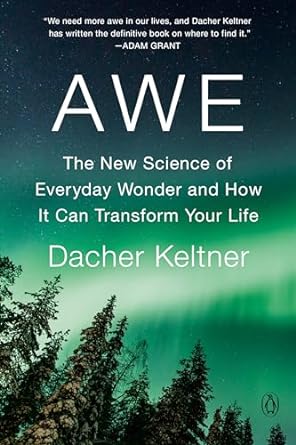 "We need more awe in our lives, and Dacher Keltner has written the definitive book on where to find it."
—ADAM GRANT

AWE

The New Science of Everyday Wonder and How It Can Transform Your Life

Dacher Keltner